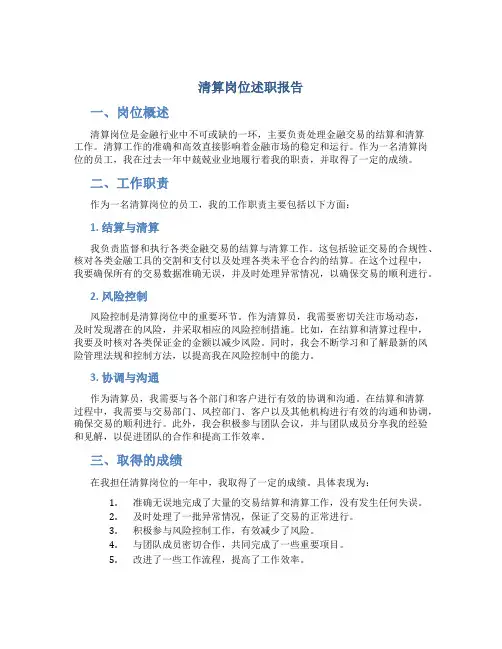 清算岗位述职报告

一、岗位概述

清算岗位是金融行业中不可或缺的一环，主要负责处理金融交易的结算和清算工作。清算工作的准确和高效直接影响着金融市场的稳定和运行。作为一名清算岗位的员工，我在过去一年中兢兢业业地履行着我的职责，并取得了一定的成绩。

二、工作职责

作为一名清算岗位的员工，我的工作职责主要包括以下方面：

1. 结算与清算

我负责监督和执行各类金融交易的结算与清算工作。这包括验证交易的合规性、核对各类金融工具的交割和支付以及处理各类未平仓合约的结算。在这个过程中，我要确保所有的交易数据准确无误，并及时处理异常情况，以确保交易的顺利进行。

2. 风险控制

风险控制是清算岗位中的重要环节。作为清算员，我需要密切关注市场动态，及时发现潜在的风险，并采取相应的风险控制措施。比如，在结算和清算过程中，我要及时核对各类保证金的金额以减少风险。同时，我会不断学习和了解最新的风险管理法规和控制方法，以提高我在风险控制中的能力。

3. 协调与沟通

作为清算员，我需要与各个部门和客户进行有效的协调和沟通。在结算和清算过程中，我需要与交易部门、风控部门、客户以及其他机构进行有效的沟通和协调，确保交易的顺利进行。此外，我会积极参与团队会议，并与团队成员分享我的经验和见解，以促进团队的合作和提高工作效率。

三、取得的成绩

在我担任清算岗位的一年中，我取得了一定的成绩，具体表现为：

1. 准确无误地完成了大量的交易结算和清算工作，没有发生任何失误。
2. 及时处理了一批异常情况，保证了交易的正常进行。
3. 积极参与风险控制工作，有效减少了风险。
4. 与团队成员密切合作，共同完成了一些重要项目。
5. 改进了一些工作流程，提高了工作效率。